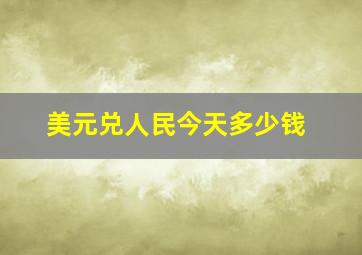 美元兑人民今天多少钱